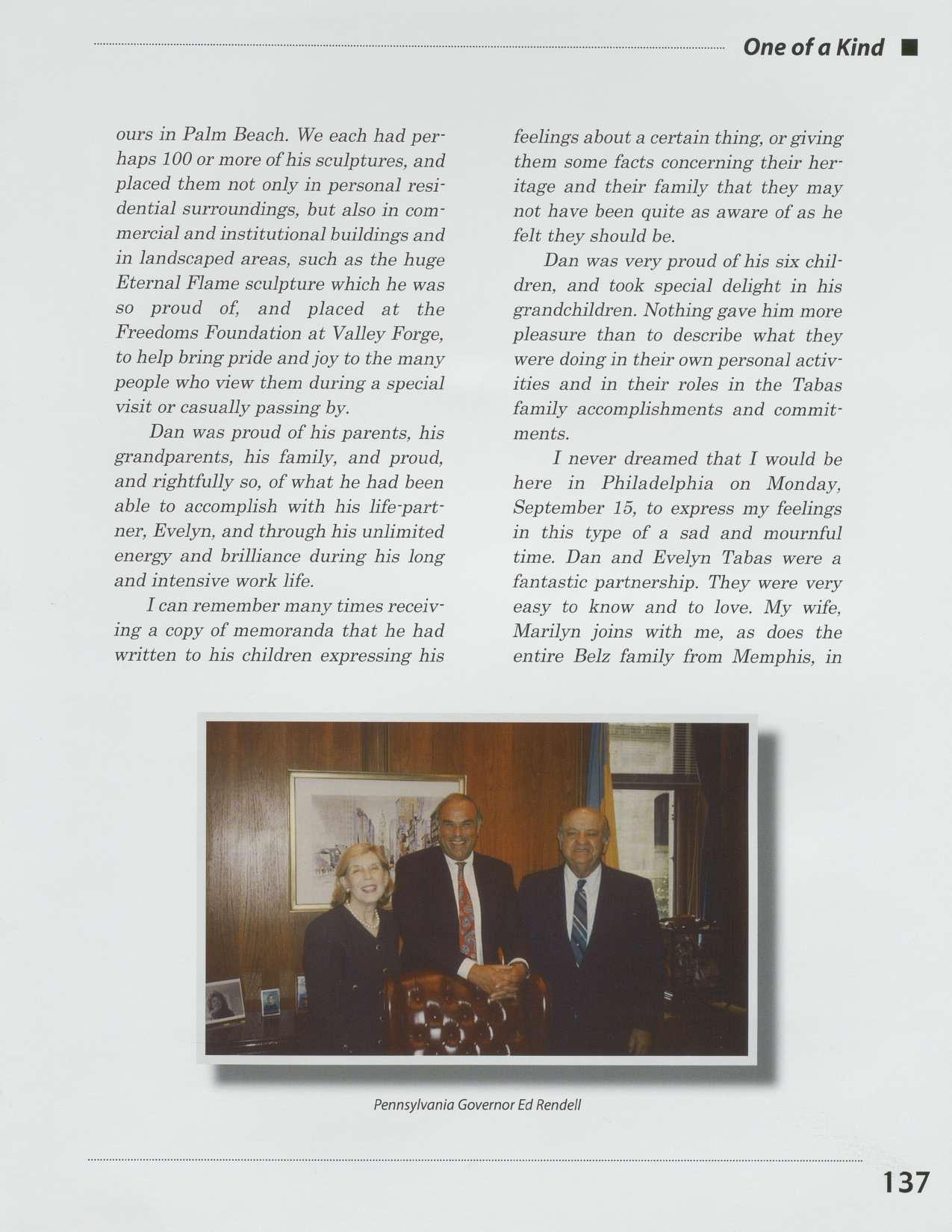 One of a Kind

ours in Palm Beach. We each had perhaps 100 or more of his sculptures, and placed them not only in personal residential surroundings, but also in commercial and institutional buildings and in landscaped areas, such as the huge Eternal Flame sculpture which he was so proud of, and placed at the Freedoms Foundation at Valley Forge, to help bring pride and joy to the many people who view them during a special visit or casually passing by.

Dan was proud of his parents, his grandparents, his family, and proud, and rightfully so, of what he had been able to accomplish with his life-partner, Evelyn, and through his unlimited energy and brilliance during his long and intensive work life.

I can remember many times receiving a copy of memoranda that he had written to his children expressing his feelings about a certain thing, or giving them some facts concerning their heritage and their family that they may not have been quite as aware of as he felt they should be.

Dan was very proud of his six children, and took special delight in his grandchildren. Nothing gave him more pleasure than to describe what they were doing in their own personal activities and in their roles in the Tabas family accomplishments and commitments.

I never dreamed that I would be here in Philadelphia on Monday, September 15, to express my feelings in this type of a sad and mournful time. Dan and Evelyn Tabas were a fantastic partnership. They were very easy to know and to love. My wife, Marilyn joins with me, as does the entire Belz family from Memphis, in

Pennsylvania Governor Ed Rendell

137